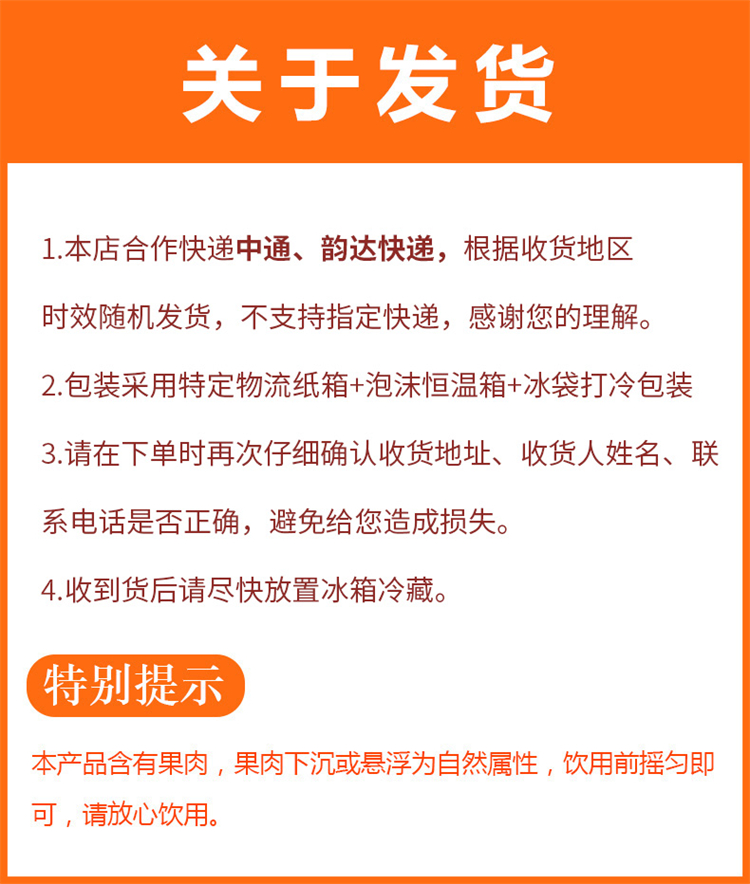 关于发货

1.本店合作快递中通、韵达快递，根据收货地区时效随机发货，不支持指定快递，感谢您的理解。

2.包装采用特定物流纸箱+泡沫恒温箱+冰袋打冷包装

3.请在下单时再次仔细确认收货地址、收货人姓名、联系电话是否正确，避免给您造成损失。

4.收到货后请尽快放置冰箱冷藏。

特别提示

本产品含有果肉，果肉下沉或悬浮为自然属性，饮用前摇匀即可，请放心饮用。